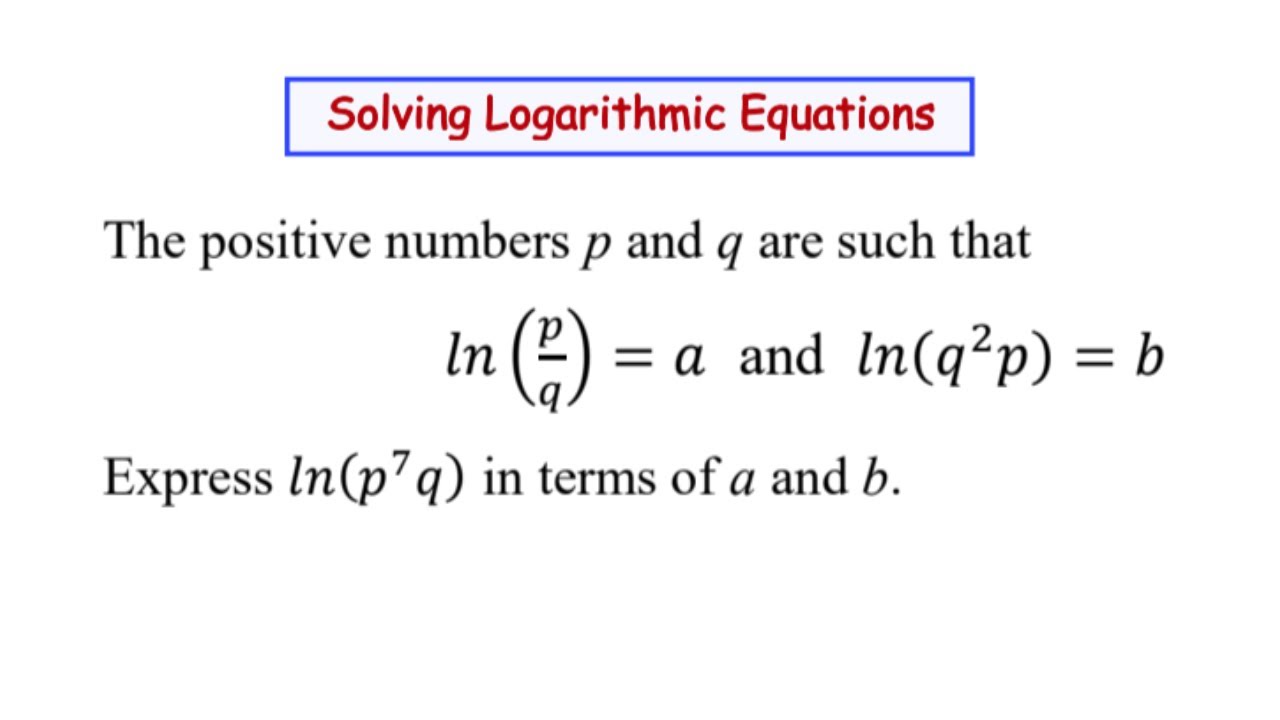 Solving Logarithmic Equations

The positive numbers $p$ and $q$ are such that

$ln\left(\frac{p}{q}\right) = a$ and $ln(q^2p) = b$

Express $ln(p^7q)$ in terms of $a$ and $b$.